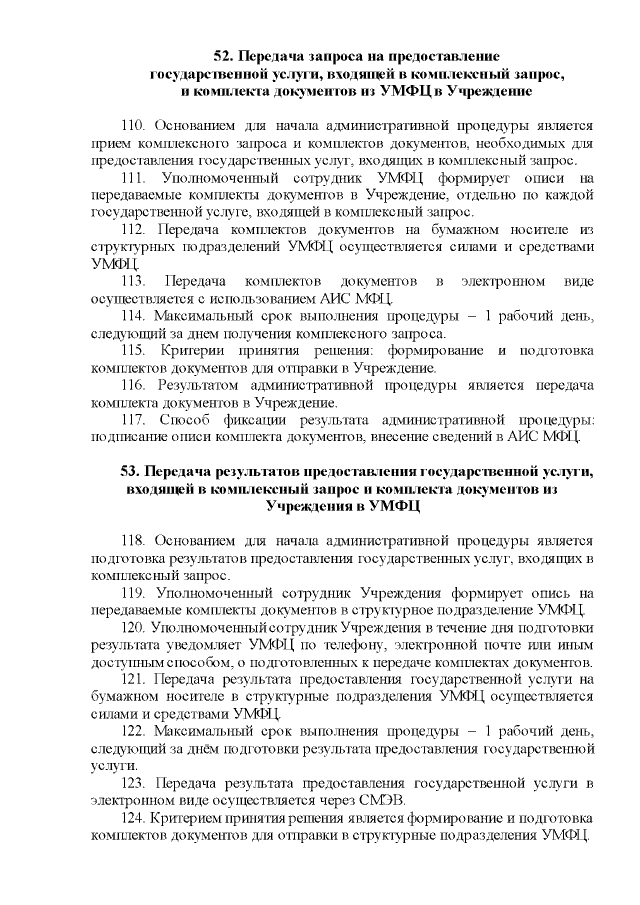 52. Передача запроса на предоставление государственной услуги, входящей в комплексный запрос, и комплекта документов из УМФЦ в Учреждение

110. Основанием для начала административной процедуры является прием комплексного запроса и комплектов документов, необходимых для предоставления государственных услуг, входящих в комплексный запрос.

111. Уполномоченный сотрудник УМФЦ формирует описи на передаваемые комплекты документов в Учреждение, отдельно по каждой государственной услуге, входящей в комплексный запрос.

112. Передача комплектов документов на бумажном носителе из структурных подразделений УМФЦ осуществляется силами и средствами УМФЦ.

113. Передача комплектов документов в электронном виде осуществляется с использованием АИС МФЦ.

114. Максимальный срок выполнения процедуры – 1 рабочий день, следующий за днем получения комплексного запроса.

115. Критерии принятия решения: формирование и подготовка комплектов документов для отправки в Учреждение.

116. Результатом административной процедуры является передача комплекта документов в Учреждение.

117. Способ фиксации результата административной процедуры: подписание описи комплекта документов, внесение сведений в АИС МФЦ.

53. Передача результатов предоставления государственной услуги, входящей в комплексный запрос и комплекта документов из Учреждения в УМФЦ

118. Основанием для начала административной процедуры является подготовка результатов предоставления государственных услуг, входящих в комплексный запрос.

119. Уполномоченный сотрудник Учреждения формирует опись на передаваемые комплекты документов в структурное подразделение УМФЦ.

120. Уполномоченный сотрудник Учреждения в течение дня подготовки результата уведомляет УМФЦ по телефону, электронной почте или иным доступным способом, о подготовленных к передаче комплектах документов.

121. Передача результата предоставления государственной услуги на бумажном носителе в структурные подразделения УМФЦ осуществляется силами и средствами УМФЦ.

122. Максимальный срок выполнения процедуры – 1 рабочий день, следующий за днём подготовки результата предоставления государственной услуги.

123. Передача результата предоставления государственной услуги в электронном виде осуществляется через СМЭВ.

124. Критерием принятия решения является формирование и подготовка комплектов документов для отправки в структурные подразделения УМФЦ.